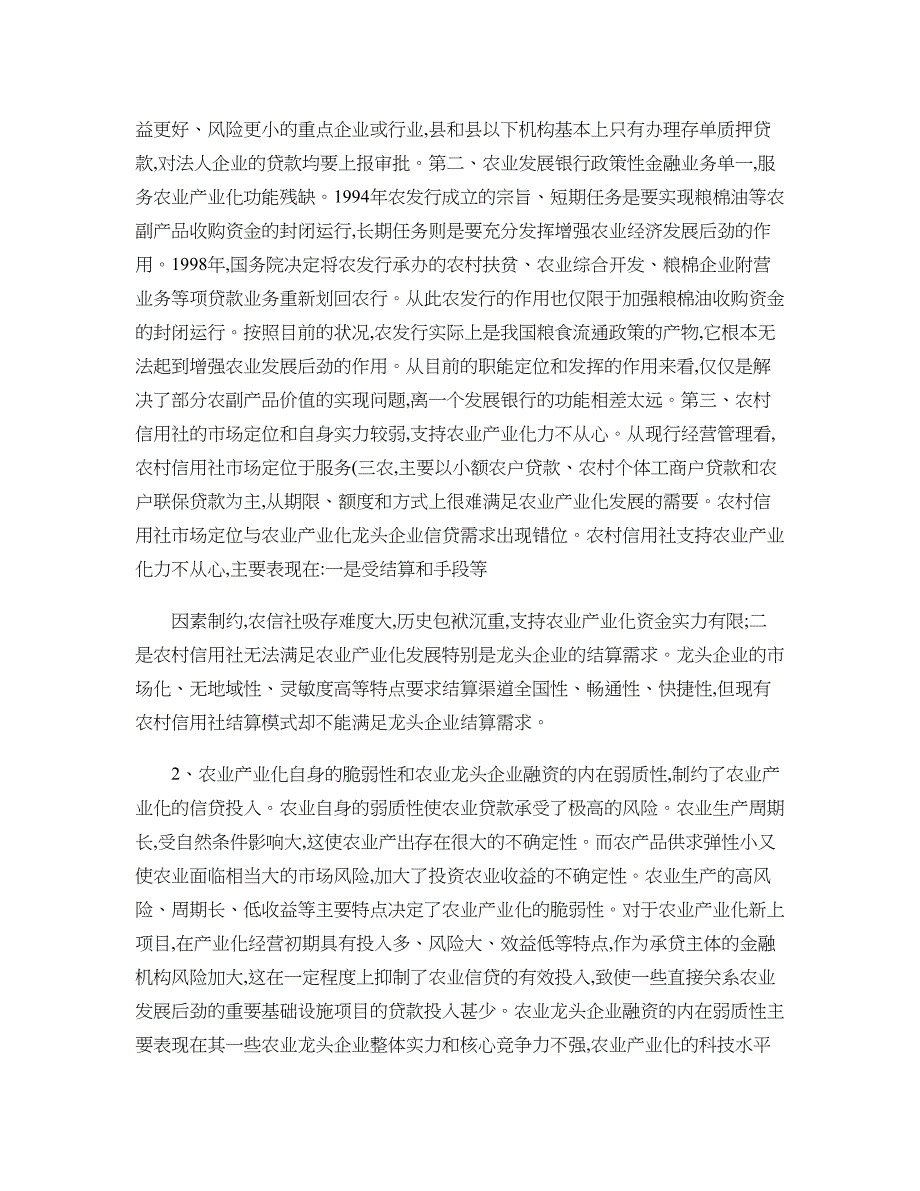 益更好、风险更小的重点企业或行业,县和县以下机构基本上只有办理存单质押贷款,对法人企业的贷款均要上报审批。第二、农业发展银行政策性金融业务单一,服务农业产业化功能残缺。1994年农发行成立的宗旨、短期任务是要实现粮棉油等农副产品收购资金的封闭运行,长期任务则是要充分发挥增强农业经济发展后劲的作用。1998年,国务院决定将农发行承办的农村扶贫、农业综合开发、粮棉企业附营业务等项贷款业务重新划回农行。从此农发行的作用也仅限于加强粮棉油收购资金的封闭运行。按照目前的状况,农发行实际上是我国粮食流通政策的产物,它根本无法起到增强农业发展后劲的作用。从目前的职能定位和发挥的作用来看,仅仅是解决了部分农副产品价值的实现问题,离一个发展银行的功能相差太远。第三、农村信用社的市场定位和自身实力较弱,支持农业产业化力不从心。从现行经营管理看,农村信用社市场定位于服务(三农,主要以小额农户贷款、农村个体工商户贷款和农户联保贷款为主,从期限、额度和方式上很难满足农业产业化发展的需要。农村信用社市场定位与农业产业化龙头企业信贷需求出现错位。农村信用社支持农业产业化力不从心,主要表现在:一是受结算和手段等

因素制约,农信社吸存难度大,历史包袱沉重,支持农业产业化资金实力有限;二是农村信用社无法满足农业产业化发展特别是龙头企业的结算需求。龙头企业的市场化、无地域性、灵敏度高等特点要求结算渠道全国性、畅通性、快捷性,但现有农村信用社结算模式却不能满足龙头企业结算需求。

2、农业产业化自身的脆弱性和农业龙头企业融资的内在弱质性,制约了农业产业化的信贷投入。农业自身的弱质性使农业贷款承受了极高的风险。农业生产周期长,受自然条件影响大,这使农业产出存在很大的不确定性。而农产品供求弹性小又使农业面临相当大的市场风险,加大了投资农业收益的不确定性。农业生产的高风险、周期长、低收益等主要特点决定了农业产业化的脆弱性。对于农业产业化新上项目,在产业化经营初期具有投入多、风险大、效益低等特点,作为承贷主体的金融机构风险加大,这在一定程度上抑制了农业信贷的有效投入,致使一些直接关系农业发展后劲的重要基础设施项目的贷款投入甚少。农业龙头企业融资的内在弱质性主要表现在其一些农业龙头企业整体实力和核心竞争力不强,农业产业化的科技水平